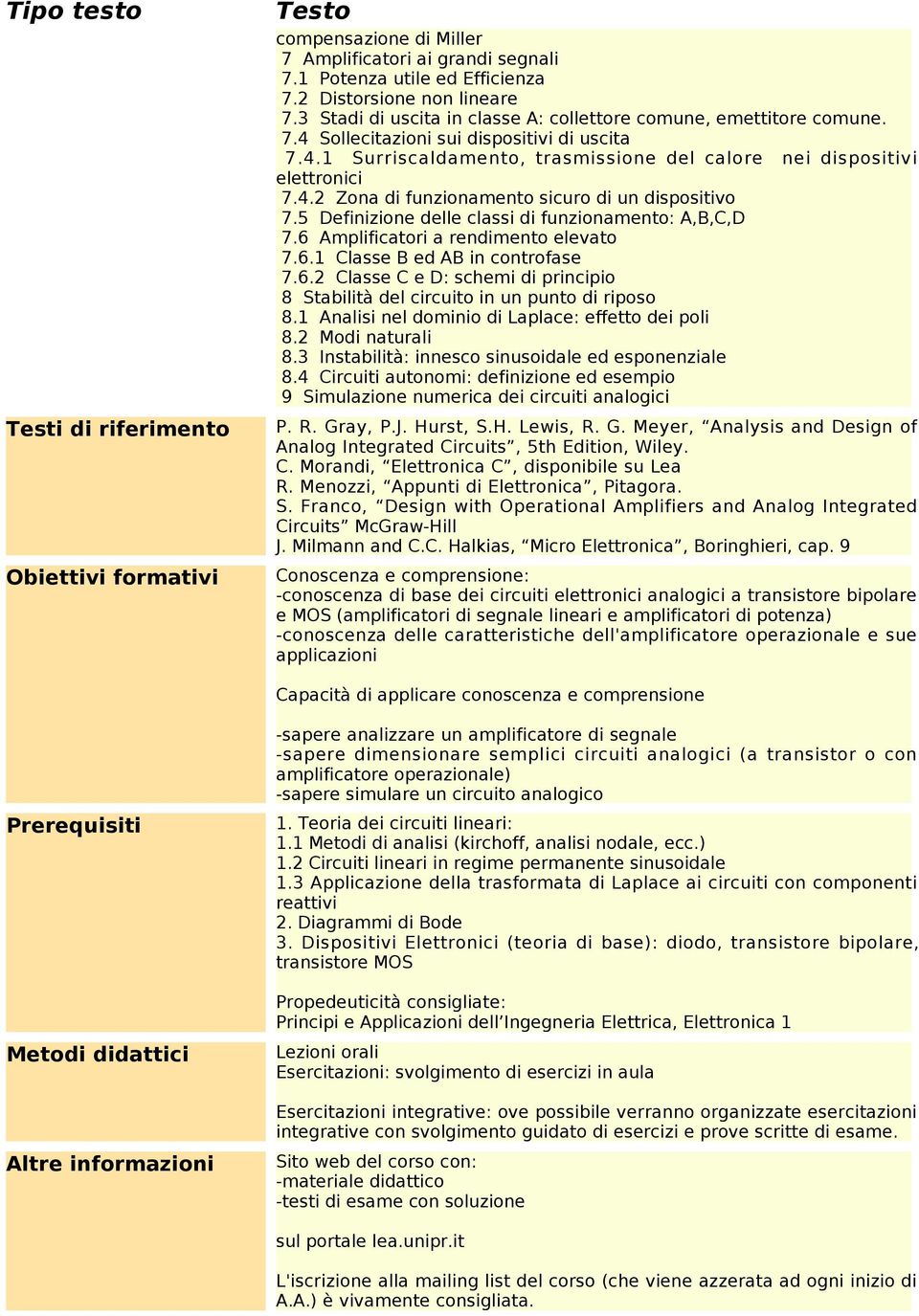 | Tipo testo | Testo |
|---|---|
| | compensazione di Miller<br>7 Amplificatori ai grandi segnali<br>7.1 Potenza utile ed Efficienza<br>7.2 Distorsione non lineare<br>7.3 Stadi di uscita in classe A: collettore comune, emettitore comune.<br>7.4 Sollecitazioni sui dispositivi di uscita<br>7.4.1 Surriscaldamento, trasmissione del calore nei dispositivi elettronici<br>7.4.2 Zona di funzionamento sicuro di un dispositivo<br>7.5 Definizione delle classi di funzionamento: A,B,C,D<br>7.6 Amplificatori a rendimento elevato<br>7.6.1 Classe B ed AB in controfase<br>7.6.2 Classe C e D: schemi di principio<br>8 Stabilità del circuito in un punto di riposo<br>8.1 Analisi nel dominio di Laplace: effetto dei poli<br>8.2 Modi naturali<br>8.3 Instabilità: innesco sinusoidale ed esponenziale<br>8.4 Circuiti autonomi: definizione ed esempio<br>9 Simulazione numerica dei circuiti analogici |
| Testi di riferimento | P. R. Gray, P.J. Hurst, S.H. Lewis, R. G. Meyer, “Analysis and Design of Analog Integrated Circuits”, 5th Edition, Wiley.<br>C. Morandi, “Elettronica C”, disponibile su Lea<br>R. Menozzi, “Appunti di Elettronica”, Pitagora.<br>S. Franco, “Design with Operational Amplifiers and Analog Integrated Circuits” McGraw-Hill<br>J. Milmann and C.C. Halkias, “Micro Elettronica”, Boringhieri, cap. 9 |
| Obiettivi formativi | Conoscenza e comprensione:<br>-conoscenza di base dei circuiti elettronici analogici a transistore bipolare e MOS (amplificatori di segnale lineari e amplificatori di potenza)<br>-conoscenza delle caratteristiche dell'amplificatore operazionale e sue applicazioni<br><br>Capacità di applicare conoscenza e comprensione<br><br>-sapere analizzare un amplificatore di segnale<br>-sapere dimensionare semplici circuiti analogici (a transistor o con amplificatore operazionale)<br>-sapere simulare un circuito analogico |
| Prerequisiti | 1. Teoria dei circuiti lineari:<br>1.1 Metodi di analisi (kirchoff, analisi nodale, ecc.)<br>1.2 Circuiti lineari in regime permanente sinusoidale<br>1.3 Applicazione della trasformata di Laplace ai circuiti con componenti reattivi<br>2. Diagrammi di Bode<br>3. Dispositivi Elettronici (teoria di base): diodo, transistore bipolare, transistore MOS<br><br>Propedeuticità consigliate:<br>Principi e Applicazioni dell’Ingegneria Elettrica, Elettronica 1 |
| Metodi didattici | Lezioni orali<br>Esercitazioni: svolgimento di esercizi in aula<br><br>Esercitazioni integrative: ove possibile verranno organizzate esercitazioni integrative con svolgimento guidato di esercizi e prove scritte di esame. |
| Altre informazioni | Sito web del corso con:<br>-materiale didattico<br>-testi di esame con soluzione<br><br>sul portale lea.unipr.it<br><br>L'iscrizione alla mailing list del corso (che viene azzerata ad ogni inizio di A.A.) è vivamente consigliata. |